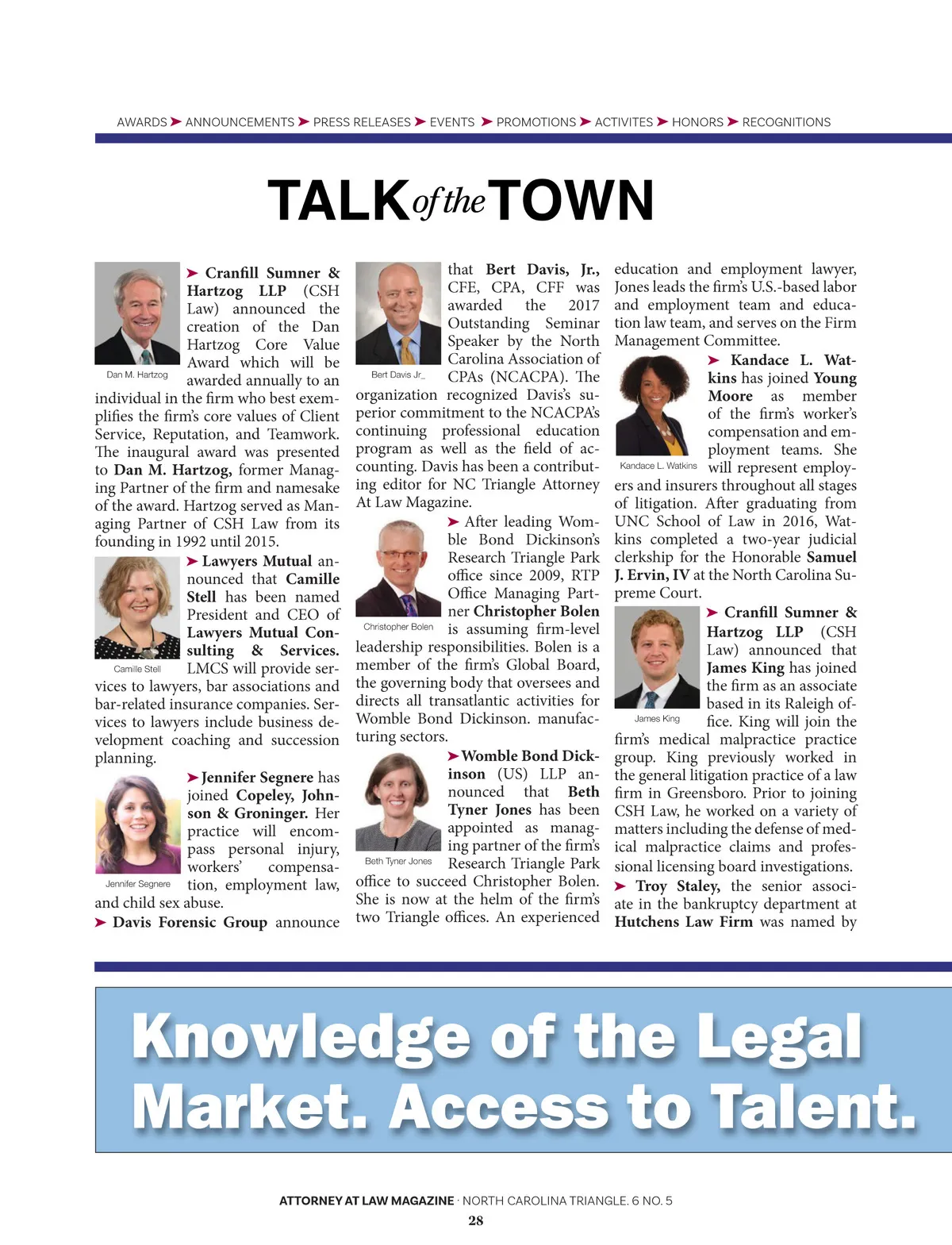 AWARDS ➤ ANNOUNCEMENTS ➤ PRESS RELEASES ➤ EVENTS ➤ PROMOTIONS ➤ ACTIVITES ➤ HONORS ➤ RECOGNITIONS

TALK of the TOWN

Dan M. Hartzog

➤ Cranfill Sumner & Hartzog LLP (CSH Law) announced the creation of the Dan Hartzog Core Value Award which will be awarded annually to an individual in the firm who best exemplifies the firm's core values of Client Service, Reputation, and Teamwork. The inaugural award was presented to Dan M. Hartzog, former Managing Partner of the firm and namesake of the award. Hartzog served as Managing Partner of CSH Law from its founding in 1992 until 2015.

Camille Stell

➤ Lawyers Mutual announced that Camille Stell has been named President and CEO of Lawyers Mutual Consulting & Services. LMCS will provide services to lawyers, bar associations and bar-related insurance companies. Services to lawyers include business development coaching and succession planning.

Jennifer Segnere

➤ Jennifer Segnere has joined Copeley, Johnson & Groninger. Her practice will encompass personal injury, workers' compensation, employment law, and child sex abuse.

➤ Davis Forensic Group announce that Bert Davis, Jr., CFE, CPA, CFF was awarded the 2017 Outstanding Seminar Speaker by the North Carolina Association of CPAs (NCACPA). The organization recognized Davis's superior commitment to the NCACPA's continuing professional education program as well as the field of accounting. Davis has been a contributing editor for NC Triangle Attorney At Law Magazine.

Bert Davis Jr_

Christopher Bolen

➤ After leading Womble Bond Dickinson's Research Triangle Park office since 2009, RTP Office Managing Partner Christopher Bolen is assuming firm-level leadership responsibilities. Bolen is a member of the firm's Global Board, the governing body that oversees and directs all transatlantic activities for Womble Bond Dickinson. manufacturing sectors.

Beth Tyner Jones

➤ Womble Bond Dickinson (US) LLP announced that Beth Tyner Jones has been appointed as managing partner of the firm's Research Triangle Park office to succeed Christopher Bolen. She is now at the helm of the firm's two Triangle offices. An experienced education and employment lawyer, Jones leads the firm's U.S.-based labor and employment team and education law team, and serves on the Firm Management Committee.

Kandace L. Watkins

➤ Kandace L. Watkins has joined Young Moore as member of the firm's worker's compensation and employment teams. She will represent employers and insurers throughout all stages of litigation. After graduating from UNC School of Law in 2016, Watkins completed a two-year judicial clerkship for the Honorable Samuel J. Ervin, IV at the North Carolina Supreme Court.

James King

➤ Cranfill Sumner & Hartzog LLP (CSH Law) announced that James King has joined the firm as an associate based in its Raleigh office. King will join the firm's medical malpractice practice group. King previously worked in the general litigation practice of a law firm in Greensboro. Prior to joining CSH Law, he worked on a variety of matters including the defense of medical malpractice claims and professional licensing board investigations.

➤ Troy Staley, the senior associate in the bankruptcy department at Hutchens Law Firm was named by

Knowledge of the Legal Market. Access to Talent.

ATTORNEY AT LAW MAGAZINE · NORTH CAROLINA TRIANGLE. 6 NO. 5
28